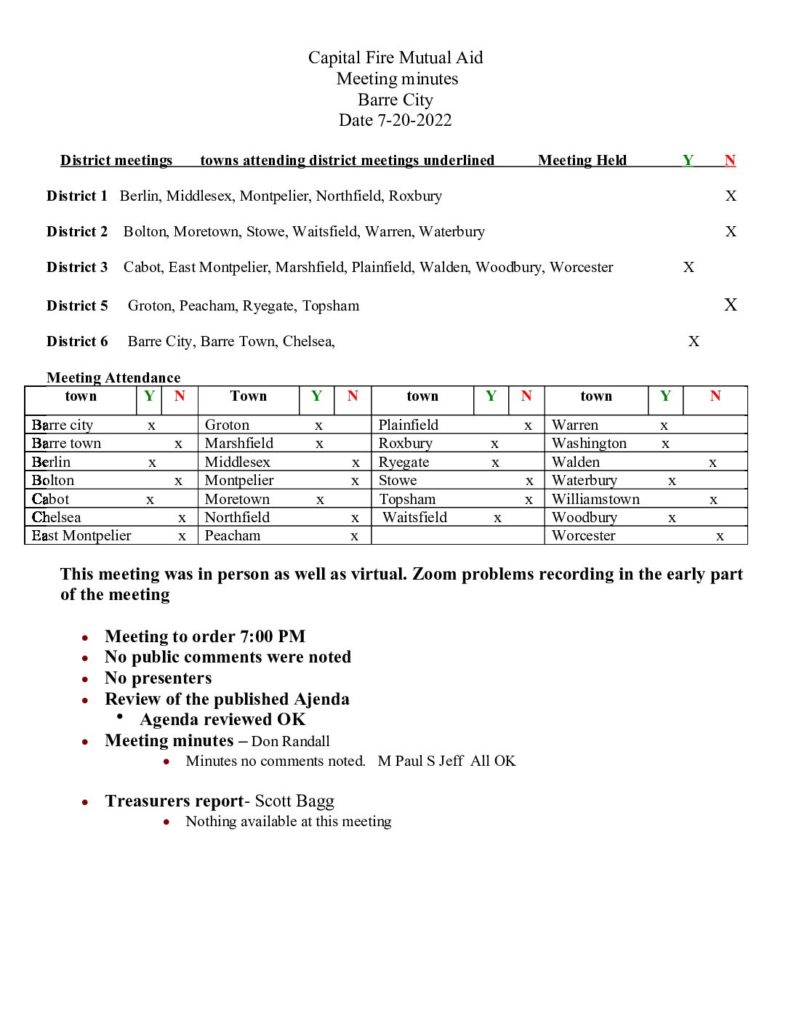 Capital Fire Mutual Aid
Meeting minutes
Barre City
Date 7-20-2022

District meetings towns attending district meetings underlined Meeting Held Y N

District 1 Berlin, Middlesex, Montpelier, Northfield, Roxbury X

District 2 Bolton, Moretown, Stowe, Waitsfield, Warren, Waterbury X

District 3 Cabot, East Montpelier, Marshfield, Plainfield, Walden, Woodbury, Worcester X

District 5 Groton, Peacham, Ryegate, Topsham X

District 6 Barre City, Barre Town, Chelsea, X

Meeting Attendance

| town | Y | N | Town | Y | N | town | Y | N | town | Y | N |
|---|---|---|---|---|---|---|---|---|---|---|---|
| Barre city | x | | Groton | x | | Plainfield | | x | Warren | x | |
| Barre town | | x | Marshfield | x | | Roxbury | x | | Washington | x | |
| Berlin | x | | Middlesex | | x | Ryegate | x | | Walden | | x |
| Bolton | | x | Montpelier | | x | Stowe | | x | Waterbury | x | |
| Cabot | x | | Moretown | x | | Topsham | | x | Williamstown | | x |
| Chelsea | | x | Northfield | | x | Waitsfield | x | | Woodbury | x | |
| East Montpelier | | x | Peacham | | x | | | | Worcester | | x |

This meeting was in person as well as virtual. Zoom problems recording in the early part of the meeting

• Meeting to order 7:00 PM
• No public comments were noted
• No presenters
• Review of the published Ajenda
  • Agenda reviewed OK
• Meeting minutes – Don Randall
  • Minutes no comments noted. M Paul S Jeff All OK

• Treasurers report- Scott Bagg
  • Nothing available at this meeting